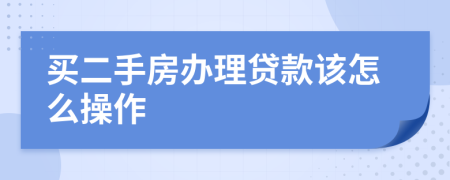 买二手房办理贷款该怎么操作